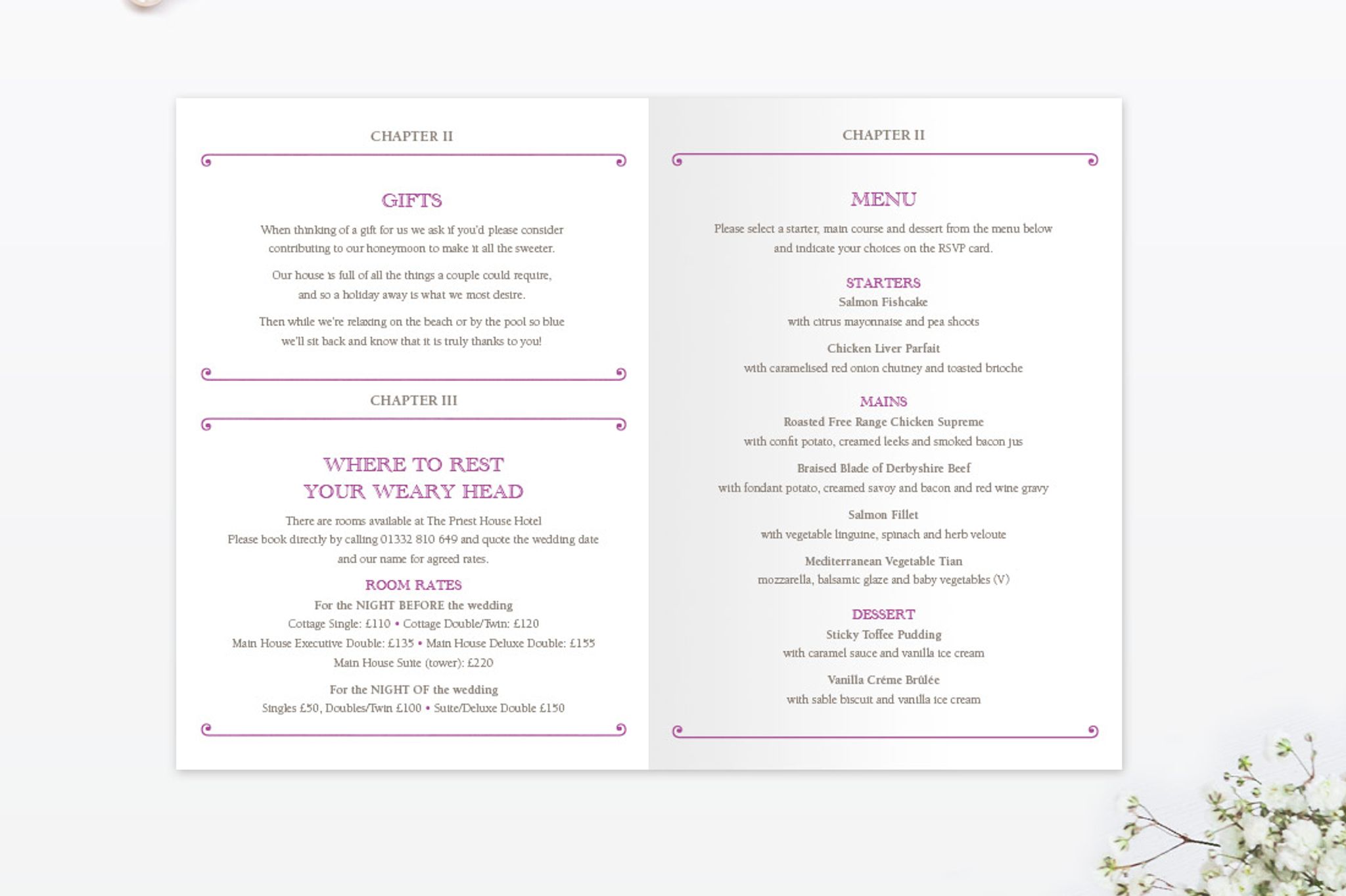 CHAPTER II

GIFTS

When thinking of a gift for us we ask if you'd please consider contributing to our honeymoon to make it all the sweeter.

Our house is full of all the things a couple could require, and so a holiday away is what we most desire.

Then while we're relaxing on the beach or by the pool so blue we'll sit back and know that it is truly thanks to you!

CHAPTER III

WHERE TO REST YOUR WEARY HEAD

There are rooms available at The Priest House Hotel
Please book directly by calling 01332 810 649 and quote the wedding date and our name for agreed rates.

ROOM RATES
For the NIGHT BEFORE the wedding
Cottage Single: £110 • Cottage Double/Twin: £120
Main House Executive Double: £135 • Main House Deluxe Double: £155
Main House Suite (tower): £220

For the NIGHT OF the wedding
Singles £50, Doubles/Twin £100 • Suite/Deluxe Double £150

CHAPTER II

MENU

Please select a starter, main course and dessert from the menu below and indicate your choices on the RSVP card.

STARTERS
Salmon Fishcake
with citrus mayonnaise and pea shoots

Chicken Liver Parfait
with caramelised red onion chutney and toasted brioche

MAINS
Roasted Free Range Chicken Supreme
with confit potato, creamed leeks and smoked bacon jus

Braised Blade of Derbyshire Beef
with fondant potato, creamed savoy and bacon and red wine gravy

Salmon Fillet
with vegetable linguine, spinach and herb veloute

Mediterranean Vegetable Tian
mozzarella, balsamic glaze and baby vegetables (V)

DESSERT
Sticky Toffee Pudding
with caramel sauce and vanilla ice cream

Vanilla Créme Brûlée
with sable biscuit and vanilla ice cream